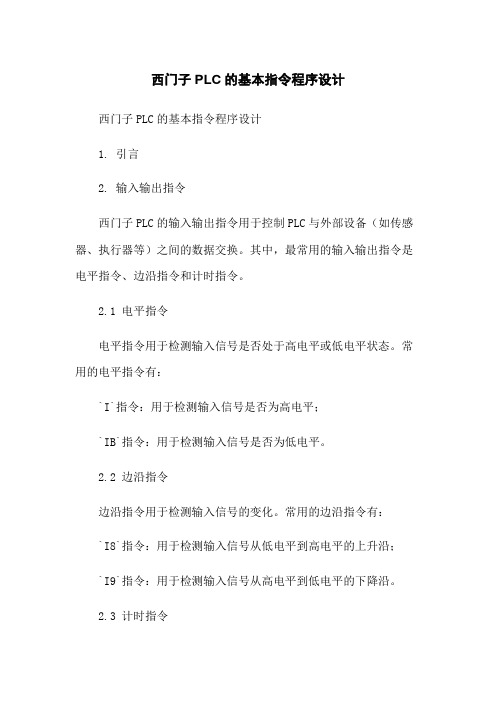 西门子 PLC 的基本指令程序设计

西门子 PLC 的基本指令程序设计

1. 引言

2. 输入输出指令

西门子 PLC 的输入输出指令用于控制 PLC 与外部设备（如传感器、执行器等）之间的数据交换。其中，最常用的输入输出指令是电平指令、边沿指令和计时指令。

2.1 电平指令

电平指令用于检测输入信号是否处于高电平或低电平状态。常用的电平指令有：

`I`指令：用于检测输入信号是否为高电平；

`IB`指令：用于检测输入信号是否为低电平。

2.2 边沿指令

边沿指令用于检测输入信号的变化。常用的边沿指令有：

`I8`指令：用于检测输入信号从低电平到高电平的上升沿；

`I9`指令：用于检测输入信号从高电平到低电平的下降沿。

2.3 计时指令